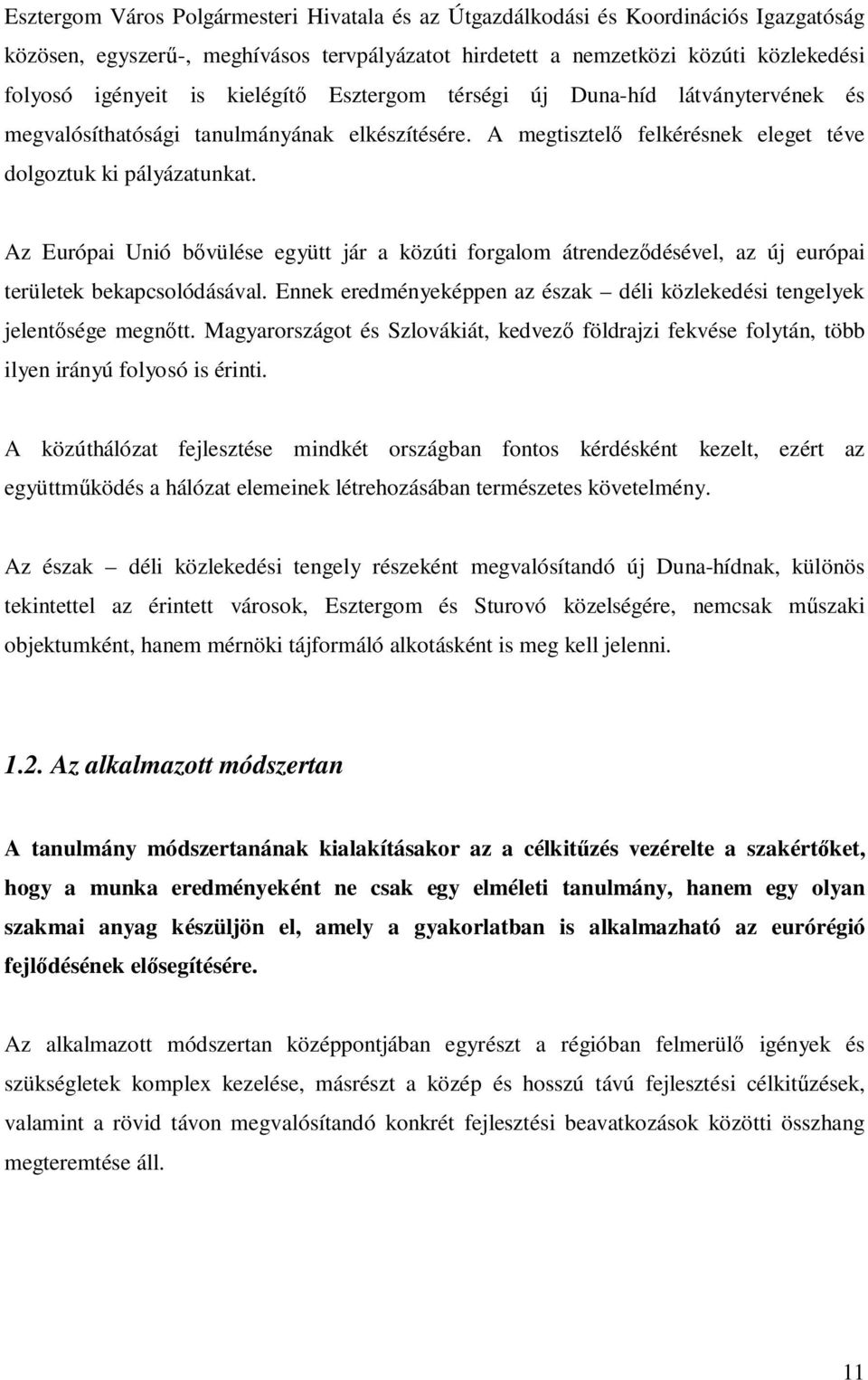 Esztergom Város Polgármesteri Hivatala és az Útgazdálkodási és Koordinációs Igazgatóság közösen, egyszerű-, meghívásos tervpályázatot hirdetett a nemzetközi közúti közlekedési folyosó igényeit is kielégítő Esztergom térségi új Duna-híd látványtervének és megvalósíthatósági tanulmányának elkészítésére. A megtisztelő felkérésnek eleget téve dolgoztuk ki pályázatunkat.

Az Európai Unió bővülése együtt jár a közúti forgalom átrendeződésével, az új európai területek bekapcsolódásával. Ennek eredményeképpen az észak – déli közlekedési tengelyek jelentősége megnőtt. Magyarországot és Szlovákiát, kedvező földrajzi fekvése folytán, több ilyen irányú folyosó is érinti.

A közúthálózat fejlesztése mindkét országban fontos kérdésként kezelt, ezért az együttműködés a hálózat elemeinek létrehozásában természetes követelmény.

Az észak – déli közlekedési tengely részeként megvalósítandó új Duna-hídnak, különös tekintettel az érintett városok, Esztergom és Sturovó közelségére, nemcsak műszaki objektumként, hanem mérnöki tájformáló alkotásként is meg kell jelenni.

1.2. Az alkalmazott módszertan

A tanulmány módszertanának kialakításakor az a célkitűzés vezérelte a szakértőket, hogy a munka eredményeként ne csak egy elméleti tanulmány, hanem egy olyan szakmai anyag készüljön el, amely a gyakorlatban is alkalmazható az eurórégió fejlődésének elősegítésére.

Az alkalmazott módszertan középpontjában egyrészt a régióban felmerülő igények és szükségletek komplex kezelése, másrészt a közép és hosszú távú fejlesztési célkitűzések, valamint a rövid távon megvalósítandó konkrét fejlesztési beavatkozások közötti összhang megteremtése áll.

11